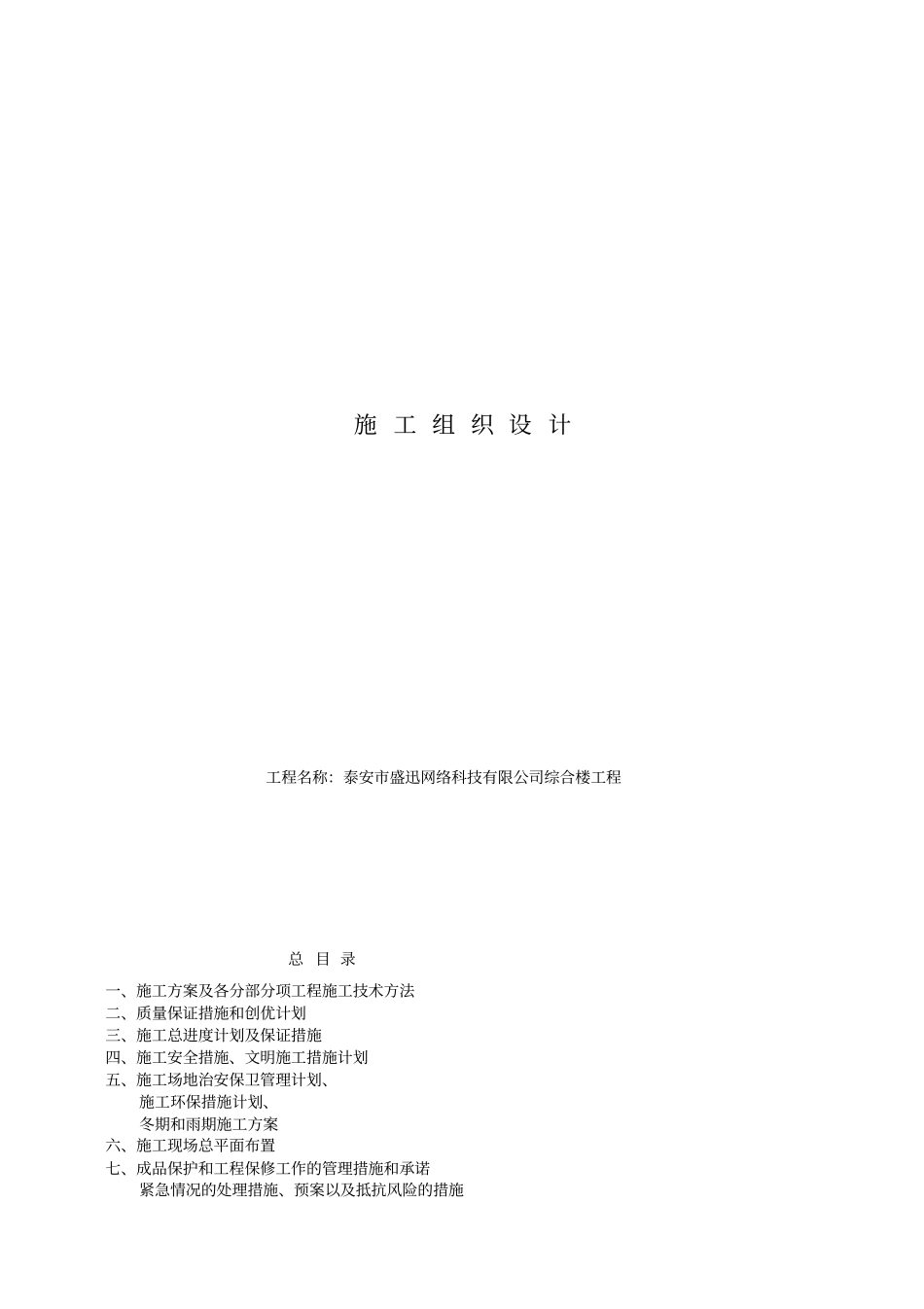 施 工 组 织 设 计

工程名称：泰安市盛迅网络科技有限公司综合楼工程

总 目 录

一、施工方案及各分部分项工程施工技术方法
二、质量保证措施和创优计划
三、施工总进度计划及保证措施
四、施工安全措施、文明施工措施计划
五、施工场地治安保卫管理计划、
施工环保措施计划、
冬期和雨期施工方案
六、施工现场总平面布置
七、成品保护和工程保修工作的管理措施和承诺
紧急情况的处理措施、预案以及抵抗风险的措施